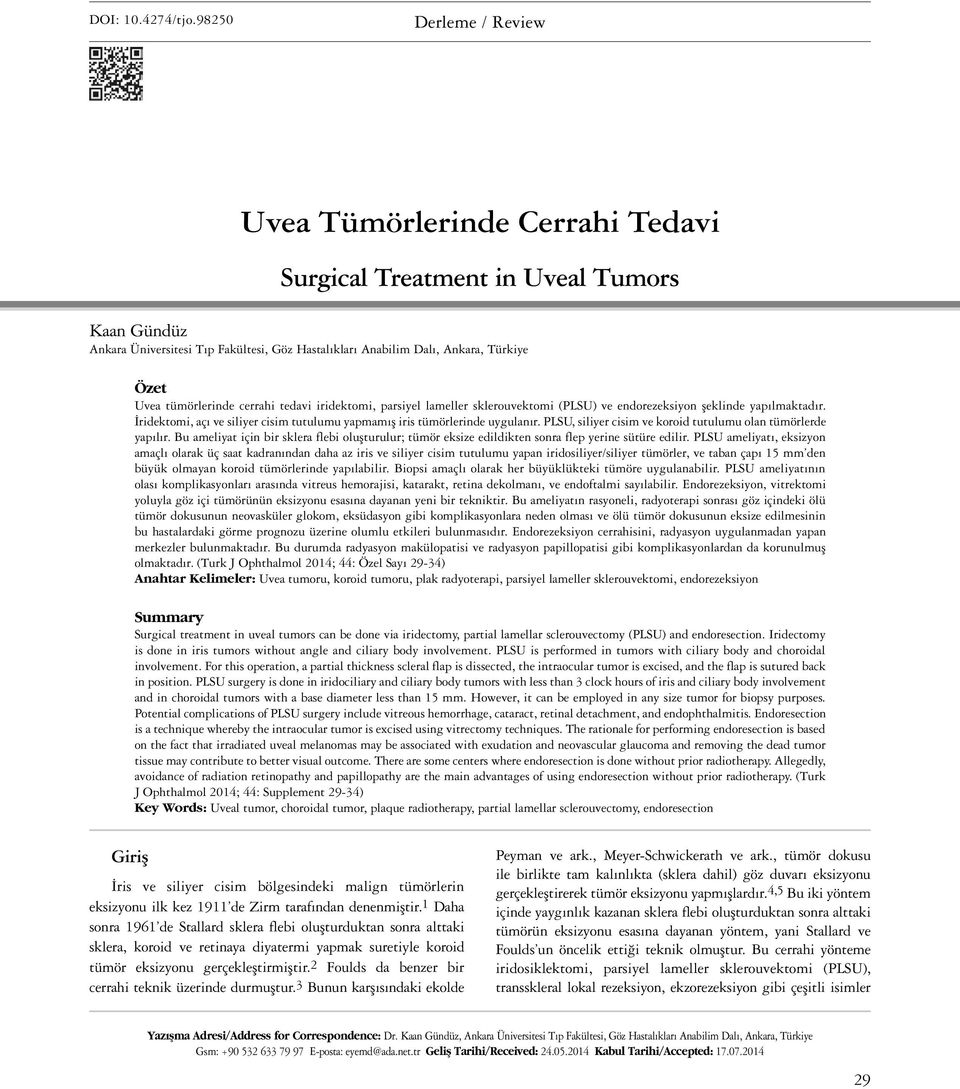 DOI: 10.4274/tjo.98250

Derleme / Review

Uvea Tümörlerinde Cerrahi Tedavi

Surgical Treatment in Uveal Tumors

Kaan Gündüz
Ankara Üniversitesi Tıp Fakültesi, Göz Hastalıkları Anabilim Dalı, Ankara, Türkiye

Özet
Uvea tümörlerinde cerrahi tedavi iridektomi, parsiyel lameller sklerouvektomi (PLSU) ve endorezeksiyon şeklinde yapılmaktadır. İridektomi, açı ve siliyer cisim tutulumu yapmamış iris tümörlerinde uygulanır. PLSU, siliyer cisim ve koroid tutulumu olan tümörlerde yapılır. Bu ameliyat için bir sklera flebi oluşturulur; tümör eksize edildikten sonra flep yerine sütüre edilir. PLSU ameliyatı, eksizyon amaçlı olarak üç saat kadranından daha az iris ve siliyer cisim tutulumu yapan iridosiliyer/siliyer tümörler, ve taban çapı 15 mm'den büyük olmayan koroid tümörlerinde yapılabilir. Biopsi amaçlı olarak her büyüklükteki tümöre uygulanabilir. PLSU ameliyatının olası komplikasyonları arasında vitreus hemorajisi, katarakt, retina dekolmanı, ve endoftalmi sayılabilir. Endorezeksiyon, vitrektomi yoluyla göz içi tümörünün eksizyonu esasına dayanan yeni bir tekniktir. Bu ameliyatın rasyoneli, radyoterapi sonrası göz içindeki ölü tümör dokusunun neovasküler glokom, eksüdasyon gibi komplikasyonlara neden olması ve ölü tümör dokusunun eksize edilmesinin bu hastalardaki görme prognozu üzerine olumlu etkileri bulunmasıdır. Endorezeksiyon cerrahisini, radyasyon uygulanmadan yapan merkezler bulunmaktadır. Bu durumda radyasyon makülopatisi ve radyasyon papillopatisi gibi komplikasyonlardan da korunulmuş olmaktadır. (Turk J Ophthalmol 2014; 44: Özel Sayı 29-34)
Anahtar Kelimeler: Uvea tumoru, koroid tumoru, plak radyoterapi, parsiyel lameller sklerouvektomi, endorezeksiyon

Summary
Surgical treatment in uveal tumors can be done via iridectomy, partial lamellar sclerouvectomy (PLSU) and endoresection. Iridectomy is done in iris tumors without angle and ciliary body involvement. PLSU is performed in tumors with ciliary body and choroidal involvement. For this operation, a partial thickness scleral flap is dissected, the intraocular tumor is excised, and the flap is sutured back in position. PLSU surgery is done in iridociliary and ciliary body tumors with less than 3 clock hours of iris and ciliary body involvement and in choroidal tumors with a base diameter less than 15 mm. However, it can be employed in any size tumor for biopsy purposes. Potential complications of PLSU surgery include vitreous hemorrhage, cataract, retinal detachment, and endophthalmitis. Endoresection is a technique whereby the intraocular tumor is excised using vitrectomy techniques. The rationale for performing endoresection is based on the fact that irradiated uveal melanomas may be associated with exudation and neovascular glaucoma and removing the dead tumor tissue may contribute to better visual outcome. There are some centers where endoresection is done without prior radiotherapy. Allegedly, avoidance of radiation retinopathy and papillopathy are the main advantages of using endoresection without prior radiotherapy. (Turk J Ophthalmol 2014; 44: Supplement 29-34)
Key Words: Uveal tumor, choroidal tumor, plaque radiotherapy, partial lamellar sclerouvectomy, endoresection

Giriş
İris ve siliyer cisim bölgesindeki malign tümörlerin eksizyonu ilk kez 1911'de Zirm tarafından denenmiştir.$^1$ Daha sonra 1961'de Stallard sklera flebi oluşturduktan sonra alttaki sklera, koroid ve retinaya diyatermi yapmak suretiyle koroid tümör eksizyonu gerçekleştirmiştir.$^2$ Foulds da benzer bir cerrahi teknik üzerinde durmuştur.$^3$ Bunun karşısındaki ekolde Peyman ve ark., Meyer-Schwickerath ve ark., tümör dokusu ile birlikte tam kalınlıkta (sklera dahil) göz duvarı eksizyonu gerçekleştirerek tümör eksizyonu yapmışlardır.$^{4,5}$ Bu iki yöntem içinde yaygınlık kazanan sklera flebi oluşturduktan sonra alttaki tümörün eksizyonu esasına dayanan yöntem, yani Stallard ve Foulds'un öncelik ettiği teknik olmuştur. Bu cerrahi yönteme iridosiklektomi, parsiyel lameller sklerouvektomi (PLSU), transskleral lokal rezeksiyon, ekzorezeksiyon gibi çeşitli isimler

Yazışma Adresi/Address for Correspondence: Dr. Kaan Gündüz, Ankara Üniversitesi Tıp Fakültesi, Göz Hastalıkları Anabilim Dalı, Ankara, Türkiye
Gsm: +90 532 633 79 97 E-posta: eyemd@ada.net.tr Geliş Tarihi/Received: 24.05.2014 Kabul Tarihi/Accepted: 17.07.2014

29